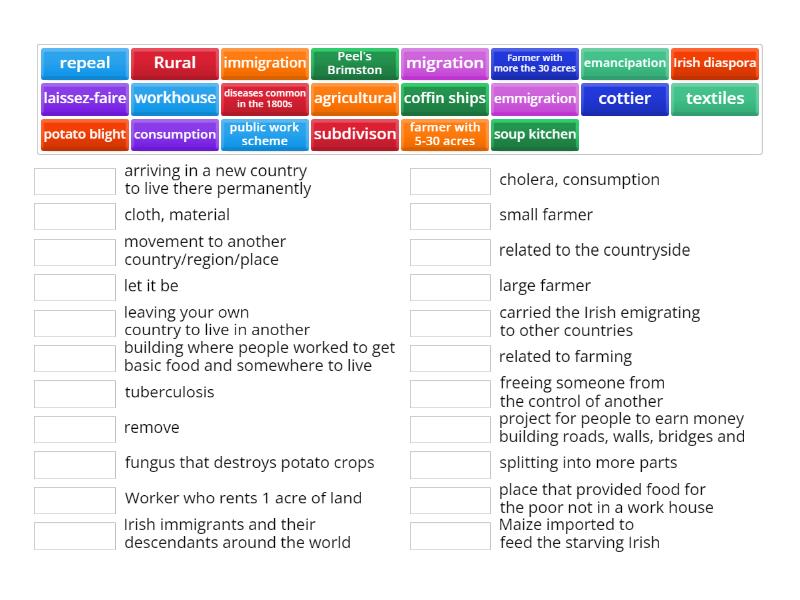 repeal
Rural
immigration
Peel's Brimston
migration
Farmer with more the 30 acres
emancipation
Irish diaspora
laissez-faire
workhouse
diseases common in the 1800s
agricultural
coffin ships
emmigration
cottier
textiles
potato blight
consumption
public work scheme
subdivison
farmer with 5-30 acres
soup kitchen

arriving in a new country to live there permanently
cloth, material
movement to another country/region/place
let it be
leaving your own country to live in another
building where people worked to get basic food and somewhere to live
tuberculosis
remove
fungus that destroys potato crops
Worker who rents 1 acre of land
Irish immigrants and their descendants around the world

cholera, consumption
small farmer
related to the countryside
large farmer
carried the Irish emigrating to other countries
related to farming
freeing someone from the control of another
project for people to earn money building roads, walls, bridges and
splitting into more parts
place that provided food for the poor not in a work house
Maize imported to feed the starving Irish